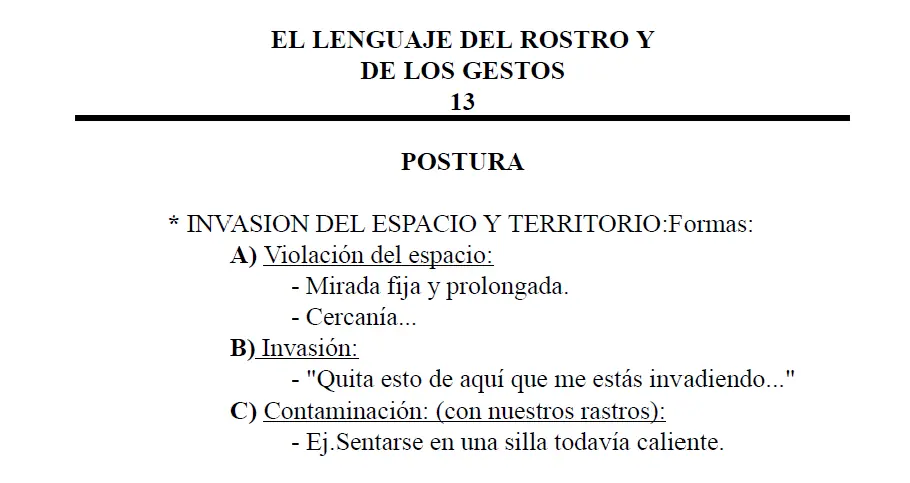 EL LENGUAJE DEL ROSTRO Y
DE LOS GESTOS
13

POSTURA

* INVASION DEL ESPACIO Y TERRITORIO:Formas:

A) Violación del espacio:

- Mirada fija y prolongada.

- Cercanía...

B) Invasión:

- "Quita esto de aquí que me estás invadiendo..."

C) Contaminación: (con nuestros rastros):

- Ej.Sentarse en una silla todavía caliente.